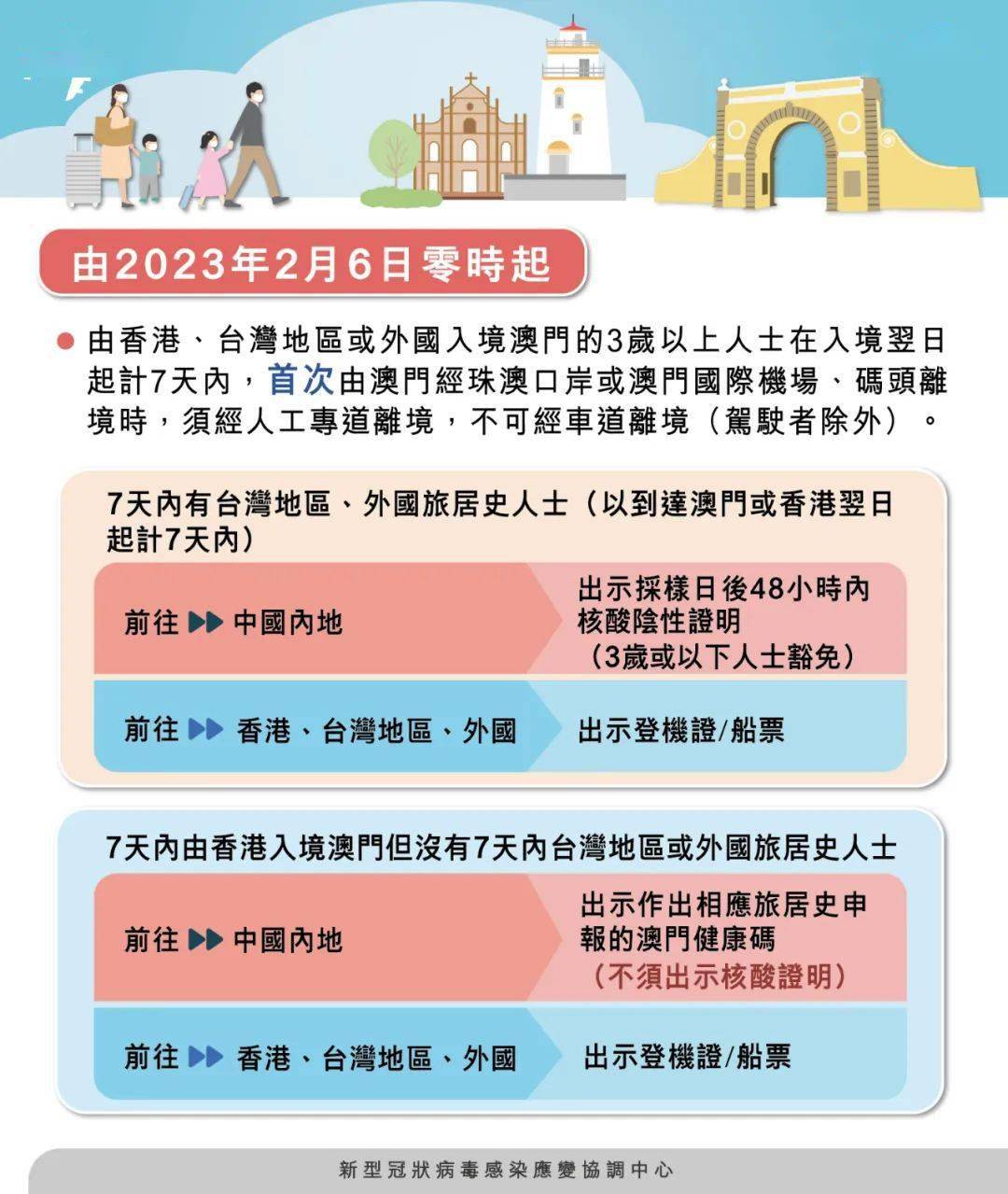 由2023年2月6日零時起

由香港、台灣地區或外國入境澳門的3歲以上人士在入境翌日起計7天內，首次由澳門經珠澳口岸或澳門國際機場、碼頭離境時，須經人工專道離境，不可經車道離境（駕駛者除外）。

7天內有台灣地區、外國旅居史人士（以到達澳門或香港翌日起計7天內）

前往 中國內地

出示採樣日後48小時內核酸陰性證明（3歲或以下人士豁免）

前往 香港、台灣地區、外國

出示登機證/船票

7天內由香港入境澳門但沒有7天內台灣地區或外國旅居史人士

前往 中國內地

出示作出相應旅居史申報的澳門健康碼（不須出示核酸證明）

前往 香港、台灣地區、外國

出示登機證/船票

新型冠狀病毒感染應變協調中心